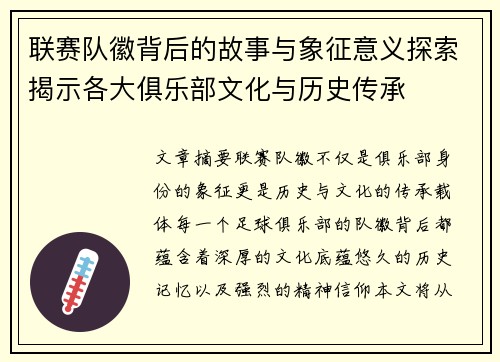 联赛队徽背后的故事与象征意义探索揭示各大俱乐部文化与历史传承

文章摘要联赛队徽不仅是俱乐部身份的象征更是历史与文化的传承载体每一个足球俱乐部的队徽背后都蕴含着深厚的文化底蕴悠久的历史记忆以及强烈的精神信仰本文将从